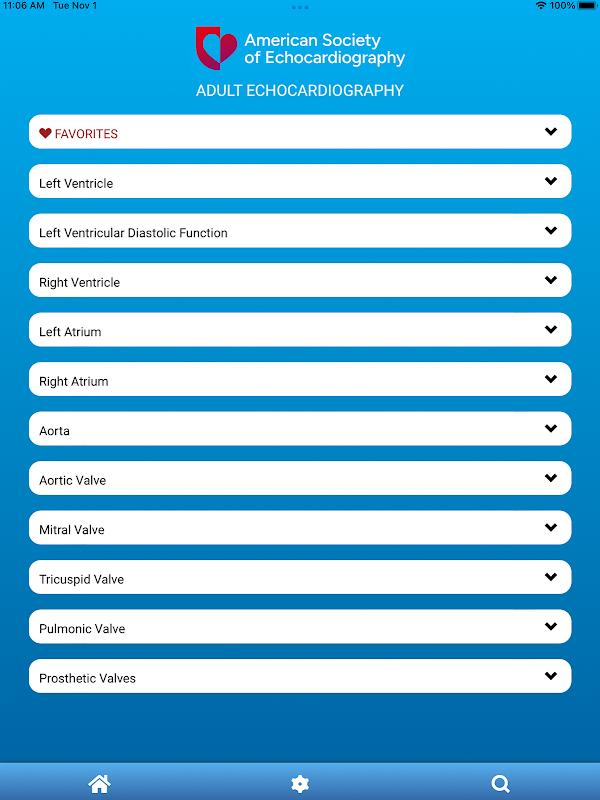 11:06 AM Tue Nov 1

100%

American Society of Echocardiography

ADULT ECHOCARDIOGRAPHY

FAVORITES

Left Ventricle

Left Ventricular Diastolic Function

Right Ventricle

Left Atrium

Right Atrium

Aorta

Aortic Valve

Mitral Valve

Tricuspid Valve

Pulmonic Valve

Prosthetic Valves